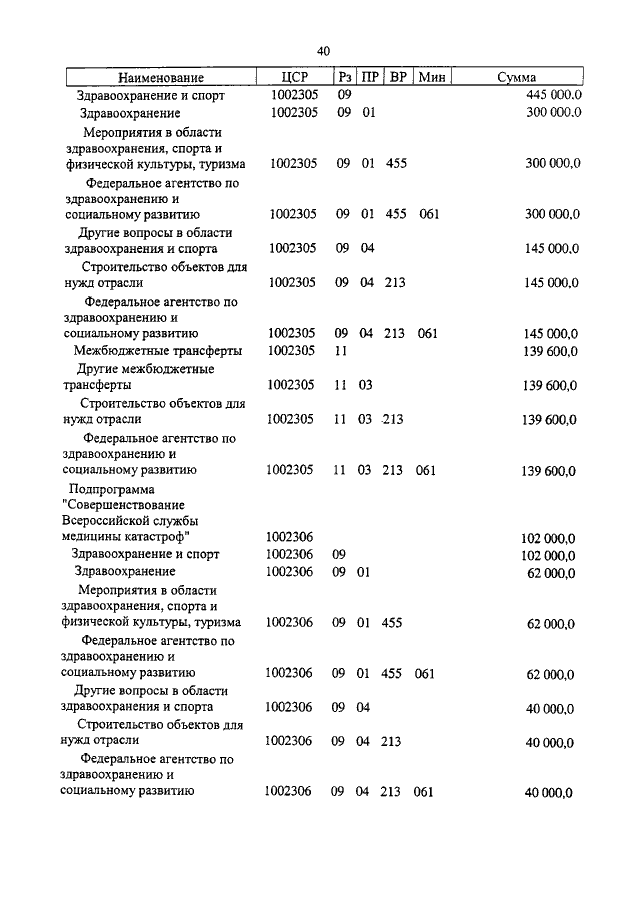 40

| Наименование | ЦСР | Рз | ПР | ВР | Мин | Сумма |
|---|---|---|---|---|---|---|
| Здравоохранение и спорт | 1002305 | 09 | | | | 445 000,0 |
| Здравоохранение | 1002305 | 09 | 01 | | | 300 000,0 |
| Мероприятия в области здравоохранения, спорта и физической культуры, туризма | 1002305 | 09 | 01 | 455 | | 300 000,0 |
| Федеральное агентство по здравоохранению и социальному развитию | 1002305 | 09 | 01 | 455 | 061 | 300 000,0 |
| Другие вопросы в области здравоохранения и спорта | 1002305 | 09 | 04 | | | 145 000,0 |
| Строительство объектов для нужд отрасли | 1002305 | 09 | 04 | 213 | | 145 000,0 |
| Федеральное агентство по здравоохранению и социальному развитию | 1002305 | 09 | 04 | 213 | 061 | 145 000,0 |
| Межбюджетные трансферты | 1002305 | 11 | | | | 139 600,0 |
| Другие межбюджетные трансферты | 1002305 | 11 | 03 | | | 139 600,0 |
| Строительство объектов для нужд отрасли | 1002305 | 11 | 03 | 213 | | 139 600,0 |
| Федеральное агентство по здравоохранению и социальному развитию | 1002305 | 11 | 03 | 213 | 061 | 139 600,0 |
| Подпрограмма "Совершенствование Всероссийской службы медицины катастроф" | 1002306 | | | | | 102 000,0 |
| Здравоохранение и спорт | 1002306 | 09 | | | | 102 000,0 |
| Здравоохранение | 1002306 | 09 | 01 | | | 62 000,0 |
| Мероприятия в области здравоохранения, спорта и физической культуры, туризма | 1002306 | 09 | 01 | 455 | | 62 000,0 |
| Федеральное агентство по здравоохранению и социальному развитию | 1002306 | 09 | 01 | 455 | 061 | 62 000,0 |
| Другие вопросы в области здравоохранения и спорта | 1002306 | 09 | 04 | | | 40 000,0 |
| Строительство объектов для нужд отрасли | 1002306 | 09 | 04 | 213 | | 40 000,0 |
| Федеральное агентство по здравоохранению и социальному развитию | 1002306 | 09 | 04 | 213 | 061 | 40 000,0 |